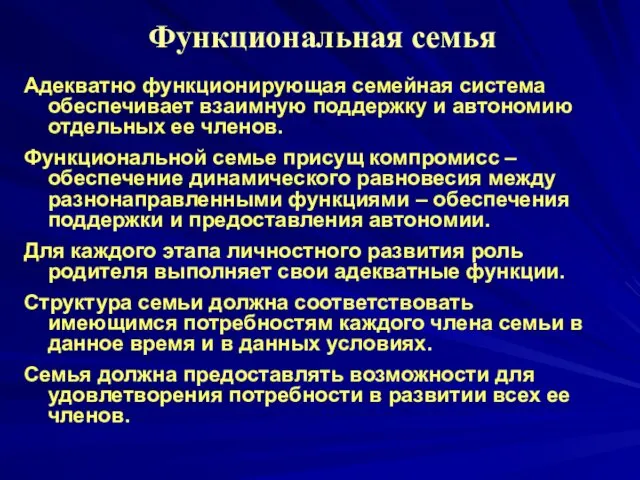 Функциональная семья

Адекватно функционирующая семейная система обеспечивает взаимную поддержку и автономию отдельных ее членов.

Функциональной семье присущ компромисс – обеспечение динамического равновесия между разнонаправленными функциями – обеспечения поддержки и предоставления автономии.

Для каждого этапа личностного развития роль родителя выполняет свои адекватные функции.

Структура семьи должна соответствовать имеющимся потребностям каждого члена семьи в данное время и в данных условиях.

Семья должна предоставлять возможности для удовлетворения потребности в развитии всех ее членов.